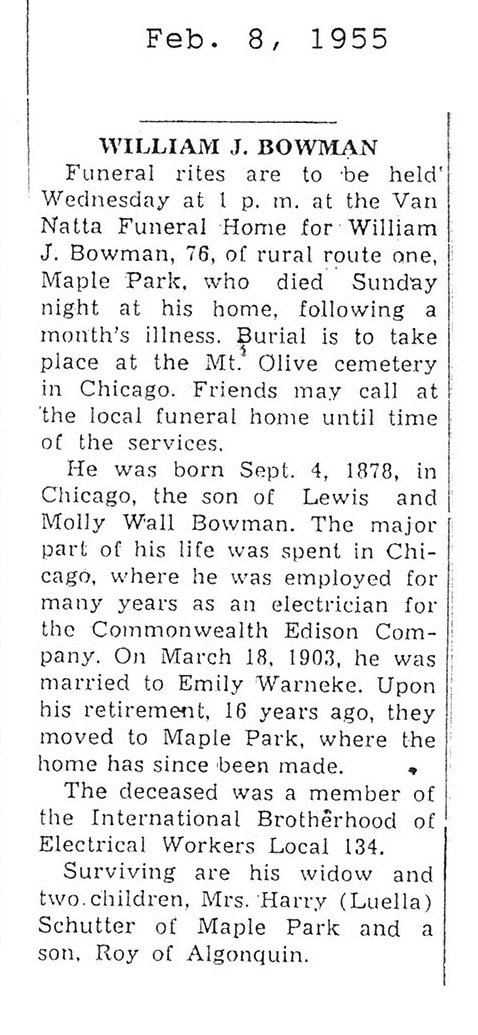 Feb. 8, 1955

WILLIAM J. BOWMAN

Funeral rites are to be held Wednesday at 1 p. m. at the Van Natta Funeral Home for William J. Bowman, 76, of rural route one, Maple Park, who died Sunday night at his home, following a month's illness. Burial is to take place at the Mt. Olive cemetery in Chicago. Friends may call at the local funeral home until time of the services.

He was born Sept. 4, 1878, in Chicago, the son of Lewis and Molly Wall Bowman. The major part of his life was spent in Chicago, where he was employed for many years as an electrician for the Commonwealth Edison Company. On March 18, 1903, he was married to Emily Warneke. Upon his retirement, 16 years ago, they moved to Maple Park, where the home has since been made.

The deceased was a member of the International Brotherhood of Electrical Workers Local 134.

Surviving are his widow and two children, Mrs. Harry (Luella) Schutter of Maple Park and a son, Roy of Algonquin.